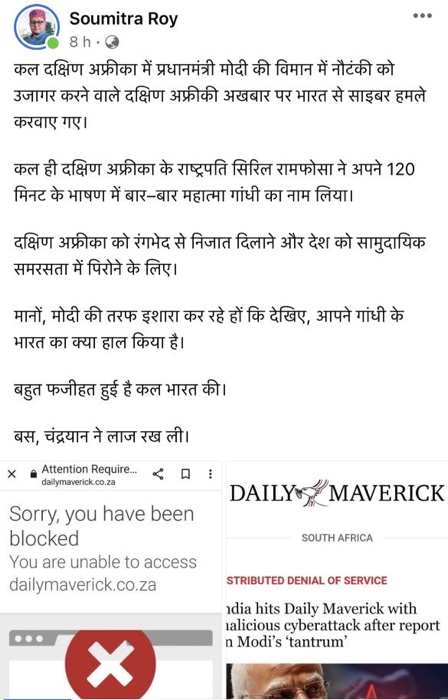 Soumitra Roy
8 h ·

कल दक्षिण अफ्रीका में प्रधानमंत्री मोदी की विमान में नौटंकी को उजागर करने वाले दक्षिण अफ्रीकी अखबार पर भारत से साइबर हमले करवाए गए।

कल ही दक्षिण अफ्रीका के राष्ट्रपति सिरिल रामफोसा ने अपने 120 मिनट के भाषण में बार–बार महात्मा गांधी का नाम लिया।

दक्षिण अफ्रीका को रंगभेद से निजात दिलाने और देश को सामुदायिक समरसता में पिरोने के लिए।

मानों, मोदी की तरफ इशारा कर रहे हों कि देखिए, आपने गांधी के भारत का क्या हाल किया है।

बहुत फजीहत हुई है कल भारत की।

बस, चंद्रयान ने लाज रख ली।

Attention Require...
dailymaverick.co.za

Sorry, you have been blocked

You are unable to access dailymaverick.co.za

DAILY MAVERICK

SOUTH AFRICA

STRIBUTED DENIAL OF SERVICE

ndia hits Daily Maverick with nalicious cyberattack after report n Modi's 'tantrum'